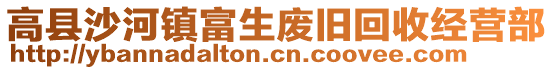 高县沙河镇富生废旧回收经营部
http://ybannadalton.cn.coovee.com